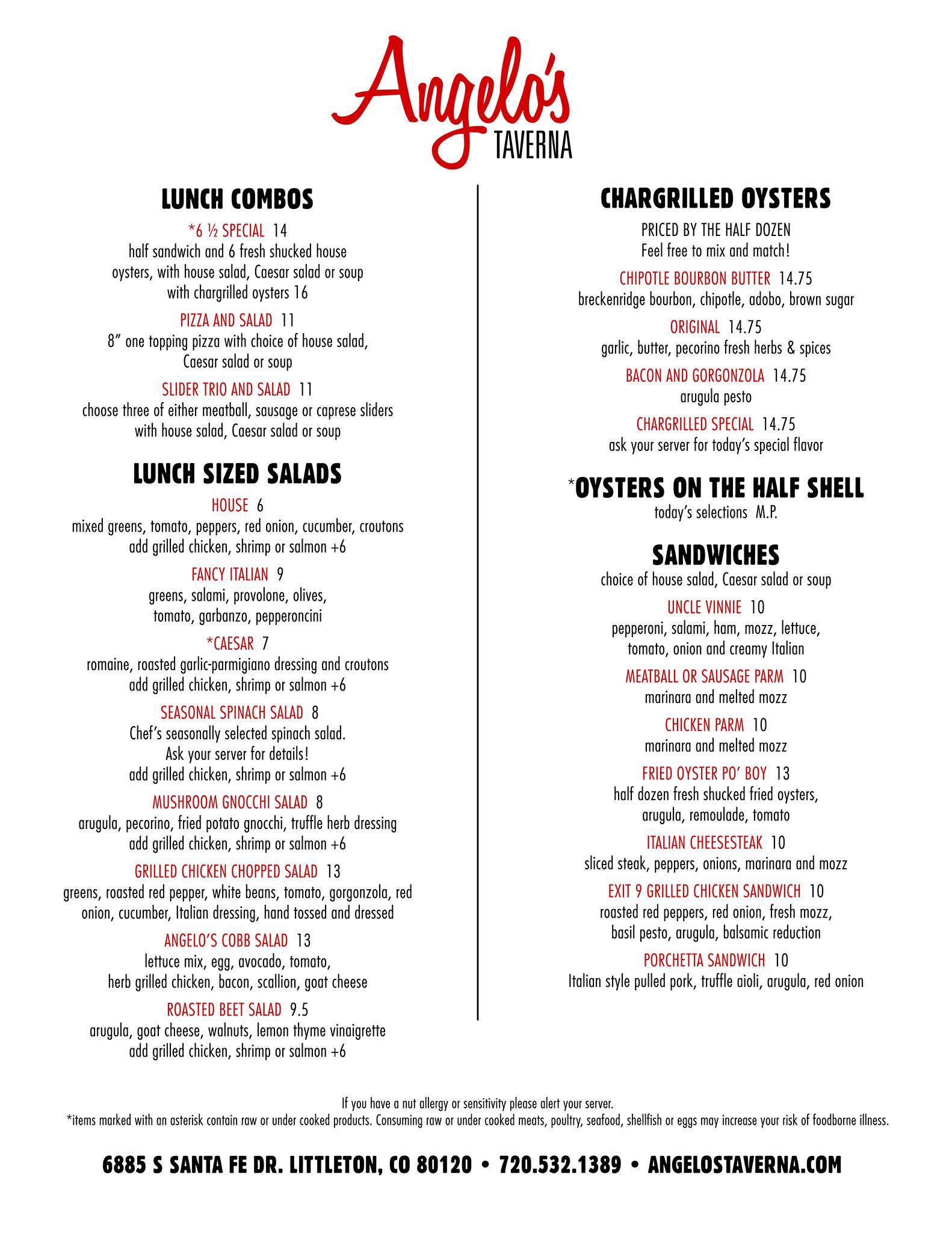 Angelo's
TAVERNA

LUNCH COMBOS

*6 ½ SPECIAL 14
half sandwich and 6 fresh shucked house oysters, with house salad, Caesar salad or soup
with chargrilled oysters 16

PIZZA AND SALAD 11
8" one topping pizza with choice of house salad, Caesar salad or soup

SLIDER TRIO AND SALAD 11
choose three of either meatball, sausage or caprese sliders with house salad, Caesar salad or soup

LUNCH SIZED SALADS

HOUSE 6
mixed greens, tomato, peppers, red onion, cucumber, croutons
add grilled chicken, shrimp or salmon +6

FANCY ITALIAN 9
greens, salami, provolone, olives, tomato, garbanzo, pepperoncini

*CAESAR 7
romaine, roasted garlic-parmigiano dressing and croutons
add grilled chicken, shrimp or salmon +6

SEASONAL SPINACH SALAD 8
Chef's seasonally selected spinach salad.
Ask your server for details!
add grilled chicken, shrimp or salmon +6

MUSHROOM GNOCCHI SALAD 8
arugula, pecorino, fried potato gnocchi, truffle herb dressing
add grilled chicken, shrimp or salmon +6

GRILLED CHICKEN CHOPPED SALAD 13
greens, roasted red pepper, white beans, tomato, gorgonzola, red onion, cucumber, Italian dressing, hand tossed and dressed

ANGELO'S COBB SALAD 13
lettuce mix, egg, avocado, tomato, herb grilled chicken, bacon, scallion, goat cheese

ROASTED BEET SALAD 9.5
arugula, goat cheese, walnuts, lemon thyme vinaigrette
add grilled chicken, shrimp or salmon +6

CHARGRILLED OYSTERS

PRICED BY THE HALF DOZEN
Feel free to mix and match!

CHIPOTLE BOURBON BUTTER 14.75
breckenridge bourbon, chipotle, adobo, brown sugar

ORIGINAL 14.75
garlic, butter, pecorino fresh herbs & spices

BACON AND GORGONZOLA 14.75
arugula pesto

CHARGRILLED SPECIAL 14.75
ask your server for today's special flavor

*OYSTERS ON THE HALF SHELL
today's selections M.P.

SANDWICHES
choice of house salad, Caesar salad or soup

UNCLE VINNIE 10
pepperoni, salami, ham, mozz, lettuce, tomato, onion and creamy Italian

MEATBALL OR SAUSAGE PARM 10
marinara and melted mozz

CHICKEN PARM 10
marinara and melted mozz

FRIED OYSTER PO' BOY 13
half dozen fresh shucked fried oysters, arugula, remoulade, tomato

ITALIAN CHEESESTEAK 10
sliced steak, peppers, onions, marinara and mozz

EXIT 9 GRILLED CHICKEN SANDWICH 10
roasted red peppers, red onion, fresh mozz, basil pesto, arugula, balsamic reduction

PORCHETTA SANDWICH 10
Italian style pulled pork, truffle aioli, arugula, red onion

If you have a nut allergy or sensitivity please alert your server.
*items marked with an asterisk contain raw or under cooked products. Consuming raw or under cooked meats, poultry, seafood, shellfish or eggs may increase your risk of foodborne illness.

6885 S SANTA FE DR. LITTLETON, CO 80120 • 720.532.1389 • ANGELOSTAVERNA.COM